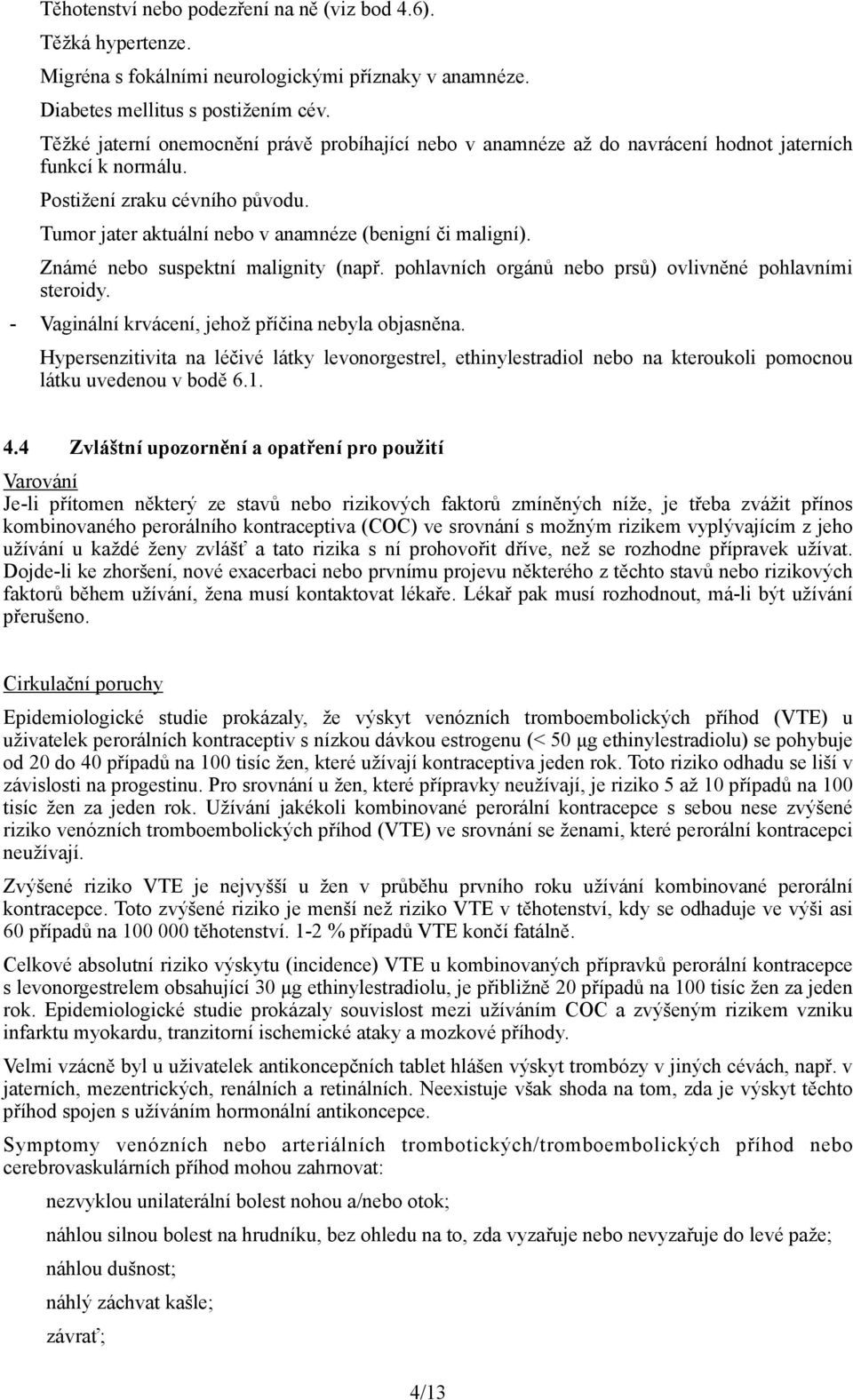 Těhotenství nebo podezření na ně (viz bod 4.6).

Těžká hypertenze.

Migréna s fokálními neurologickými příznaky v anamnéze.

Diabetes mellitus s postižením cév.

Těžké jaterní onemocnění právě probíhající nebo v anamnéze až do navrácení hodnot jaterních funkcí k normálu.

Postižení zraku cévního původu.

Tumor jater aktuální nebo v anamnéze (benigní či maligní).

Známé nebo suspektní malignity (např. pohlavních orgánů nebo prsů) ovlivněné pohlavními steroidy.

- Vaginální krvácení, jehož příčina nebyla objasněna.

Hypersenzitivita na léčivé látky levonorgestrel, ethinylestradiol nebo na kteroukoli pomocnou látku uvedenou v bodě 6.1.

4.4 Zvláštní upozornění a opatření pro použití

Varování
Je-li přítomen některý ze stavů nebo rizikových faktorů zmíněných níže, je třeba zvážit přínos kombinovaného perorálního kontraceptiva (COC) ve srovnání s možným rizikem vyplývajícím z jeho užívání u každé ženy zvlášť a tato rizika s ní prohovořit dříve, než se rozhodne přípravek užívat. Dojde-li ke zhoršení, nové exacerbaci nebo prvnímu projevu některého z těchto stavů nebo rizikových faktorů během užívání, žena musí kontaktovat lékaře. Lékař pak musí rozhodnout, má-li být užívání přerušeno.

Cirkulační poruchy

Epidemiologické studie prokázaly, že výskyt venózních tromboembolických příhod (VTE) u uživatelek perorálních kontraceptiv s nízkou dávkou estrogenu (< 50 µg ethinylestradiolu) se pohybuje od 20 do 40 případů na 100 tisíc žen, které užívají kontraceptiva jeden rok. Toto riziko odhadu se liší v závislosti na progestinu. Pro srovnání u žen, které přípravky neužívají, je riziko 5 až 10 případů na 100 tisíc žen za jeden rok. Užívání jakékoli kombinované perorální kontracepce s sebou nese zvýšené riziko venózních tromboembolických příhod (VTE) ve srovnání se ženami, které perorální kontracepci neužívají.

Zvýšené riziko VTE je nejvyšší u žen v průběhu prvního roku užívání kombinované perorální kontracepce. Toto zvýšené riziko je menší než riziko VTE v těhotenství, kdy se odhaduje ve výši asi 60 případů na 100 000 těhotenství. 1-2 % případů VTE končí fatálně.

Celkové absolutní riziko výskytu (incidence) VTE u kombinovaných přípravků perorální kontracepce s levonorgestrelem obsahující 30 µg ethinylestradiolu, je přibližně 20 případů na 100 tisíc žen za jeden rok. Epidemiologické studie prokázaly souvislost mezi užíváním COC a zvýšeným rizikem vzniku infarktu myokardu, tranzitorní ischemické ataky a mozkové příhody.

Velmi vzácně byl u uživatelek antikoncepčních tablet hlášen výskyt trombózy v jiných cévách, např. v jaterních, mezentrických, renálních a retinálních. Neexistuje však shoda na tom, zda je výskyt těchto příhod spojen s užíváním hormonální antikoncepce.

Symptomy venózních nebo arteriálních trombotických/tromboembolických příhod nebo cerebrovaskulárních příhod mohou zahrnovat:

nezvyklou unilaterální bolest nohou a/nebo otok;

náhlou silnou bolest na hrudníku, bez ohledu na to, zda vyzařuje nebo nevyzařuje do levé paže;

náhlou dušnost;

náhlý záchvat kašle;

závrať;

4/13